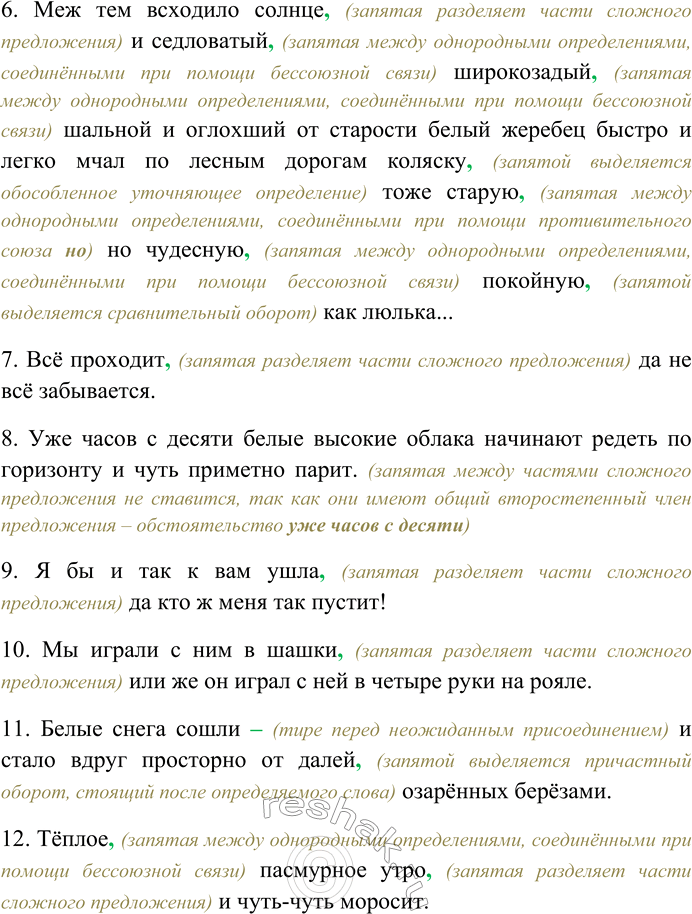 6. Меж тем всходило солнце, (запятая разделяет части сложного предложения) и седловатый, (запятая между однородными определениями, соединёнными при помощи бессоюзной связи) широкозадый, (запятая между однородными определениями, соединёнными при помощи бессоюзной связи) шальной и оглохший от старости белый жеребец быстро и легко мчал по лесным дорогам коляску, (запятой выделяется обособленное уточняющее определение) тоже старую, (запятая между однородными определениями, соединёнными при помощи противительного союза но) но чудесную, (запятая между однородными определениями, соединёнными при помощи бессоюзной связи) покойную, (запятой выделяется сравнительный оборот) как люлька...

7. Всё проходит, (запятая разделяет части сложного предложения) да не всё забывается.

8. Уже часов с десяти белые высокие облака начинают редеть по горизонту и чуть приметно парит. (запятая между частями сложного предложения не ставится, так как они имеют общий второстепенный член предложения – обстоятельство уже часов с десяти)

9. Я бы и так к вам ушла, (запятая разделяет части сложного предложения) да кто ж меня так пустит!

10. Мы играли с ним в шашки, (запятая разделяет части сложного предложения) или же он играл с ней в четыре руки на рояле.

11. Белые снега сошли – (тире перед неожиданным присоединением) и стало вдруг просторно от далей, (запятой выделяется причастный оборот, стоящий после определяемого слова) озарённых берёзами.

12. Тёплое, (запятая между однородными определениями, соединёнными при помощи бессоюзной связи) пасмурное утро, (запятая разделяет части сложного предложения) и чуть-чуть моросит.

reshak.ru